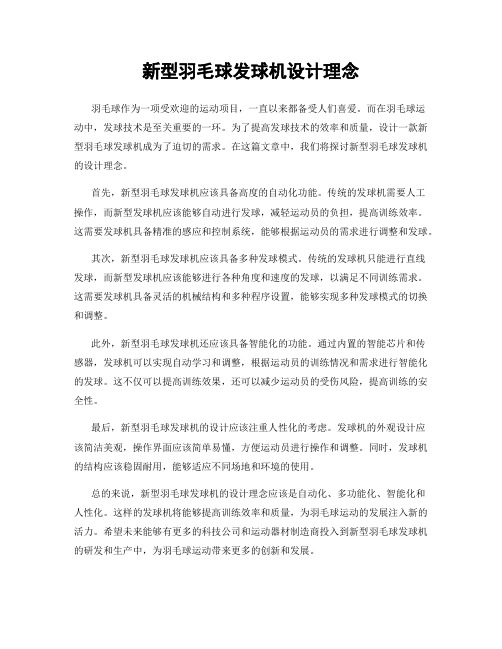 新型羽毛球发球机设计理念

羽毛球作为一项受欢迎的运动项目，一直以来都备受人们喜爱。而在羽毛球运动中，发球技术是至关重要的一环。为了提高发球技术的效率和质量，设计一款新型羽毛球发球机成为了迫切的需求。在这篇文章中，我们将探讨新型羽毛球发球机的设计理念。

首先，新型羽毛球发球机应该具备高度的自动化功能。传统的发球机需要人工操作，而新型发球机应该能够自动进行发球，减轻运动员的负担，提高训练效率。这需要发球机具备精准的感应和控制系统，能够根据运动员的需求进行调整和发球。

其次，新型羽毛球发球机应该具备多种发球模式。传统的发球机只能进行直线发球，而新型发球机应该能够进行各种角度和速度的发球，以满足不同训练需求。这需要发球机具备灵活的机械结构和多种程序设置，能够实现多种发球模式的切换和调整。

此外，新型羽毛球发球机还应该具备智能化的功能。通过内置的智能芯片和传感器，发球机可以实现自动学习和调整，根据运动员的训练情况和需求进行智能化的发球。这不仅可以提高训练效果，还可以减少运动员的受伤风险，提高训练的安全性。

最后，新型羽毛球发球机的设计应该注重人性化的考虑。发球机的外观设计应该简洁美观，操作界面应该简单易懂，方便运动员进行操作和调整。同时，发球机的结构应该稳固耐用，能够适应不同场地和环境的使用。

总的来说，新型羽毛球发球机的设计理念应该是自动化、多功能化、智能化和人性化。这样的发球机将能够提高训练效率和质量，为羽毛球运动的发展注入新的活力。希望未来能够有更多的科技公司和运动器材制造商投入到新型羽毛球发球机的研发和生产中，为羽毛球运动带来更多的创新和发展。